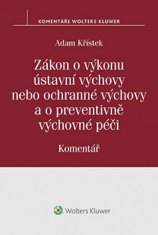 KOMENTÁŘE WOLTERS KLUWER

Adam Křístek

Zákon o výkonu ústavní výchovy nebo ochranné výchovy a o preventivně výchovné péči

Komentář

Wolters Kluwer